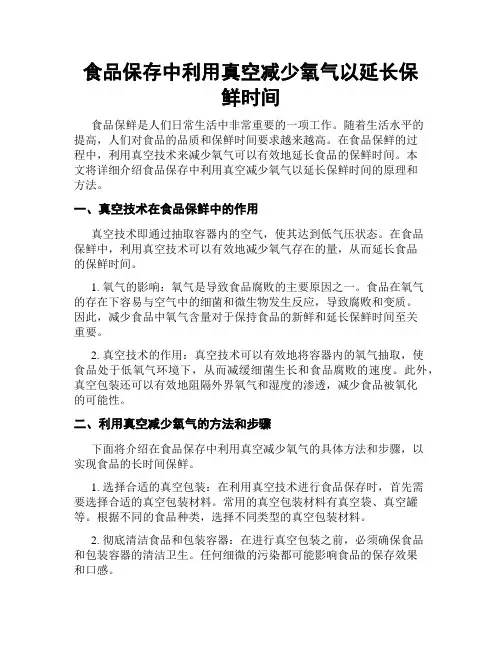 食品保存中利用真空减少氧气以延长保鲜时间

食品保鲜是人们日常生活中非常重要的一项工作。随着生活水平的提高，人们对食品的品质和保鲜时间要求越来越高。在食品保鲜的过程中，利用真空技术来减少氧气可以有效地延长食品的保鲜时间。本文将详细介绍食品保存中利用真空减少氧气以延长保鲜时间的原理和方法。

一、真空技术在食品保鲜中的作用

真空技术即通过抽取容器内的空气，使其达到低气压状态。在食品保鲜中，利用真空技术可以有效地减少氧气存在的量，从而延长食品的保鲜时间。

1. 氧气的影响：氧气是导致食品腐败的主要原因之一。食品在氧气的存在下容易与空气中的细菌和微生物发生反应，导致腐败和变质。因此，减少食品中氧气含量对于保持食品的新鲜和延长保鲜时间至关重要。

2. 真空技术的作用：真空技术可以有效地将容器内的氧气抽取，使食品处于低氧气环境下，从而减缓细菌生长和食品腐败的速度。此外，真空包装还可以有效地阻隔外界氧气和湿度的渗透，减少食品被氧化的可能性。

二、利用真空减少氧气的方法和步骤

下面将介绍在食品保存中利用真空减少氧气的具体方法和步骤，以实现食品的长时间保鲜。

1. 选择合适的真空包装：在利用真空技术进行食品保存时，首先需要选择合适的真空包装材料。常用的真空包装材料有真空袋、真空罐等。根据不同的食品种类，选择不同类型的真空包装材料。

2. 彻底清洁食品和包装容器：在进行真空包装之前，必须确保食品和包装容器的清洁卫生。任何细微的污染都可能影响食品的保存效果和口感。